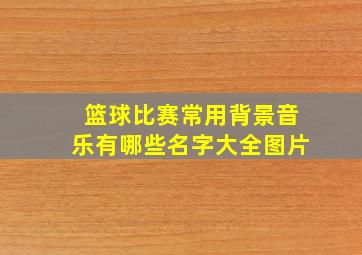 篮球比赛常用背景音乐有哪些名字大全图片